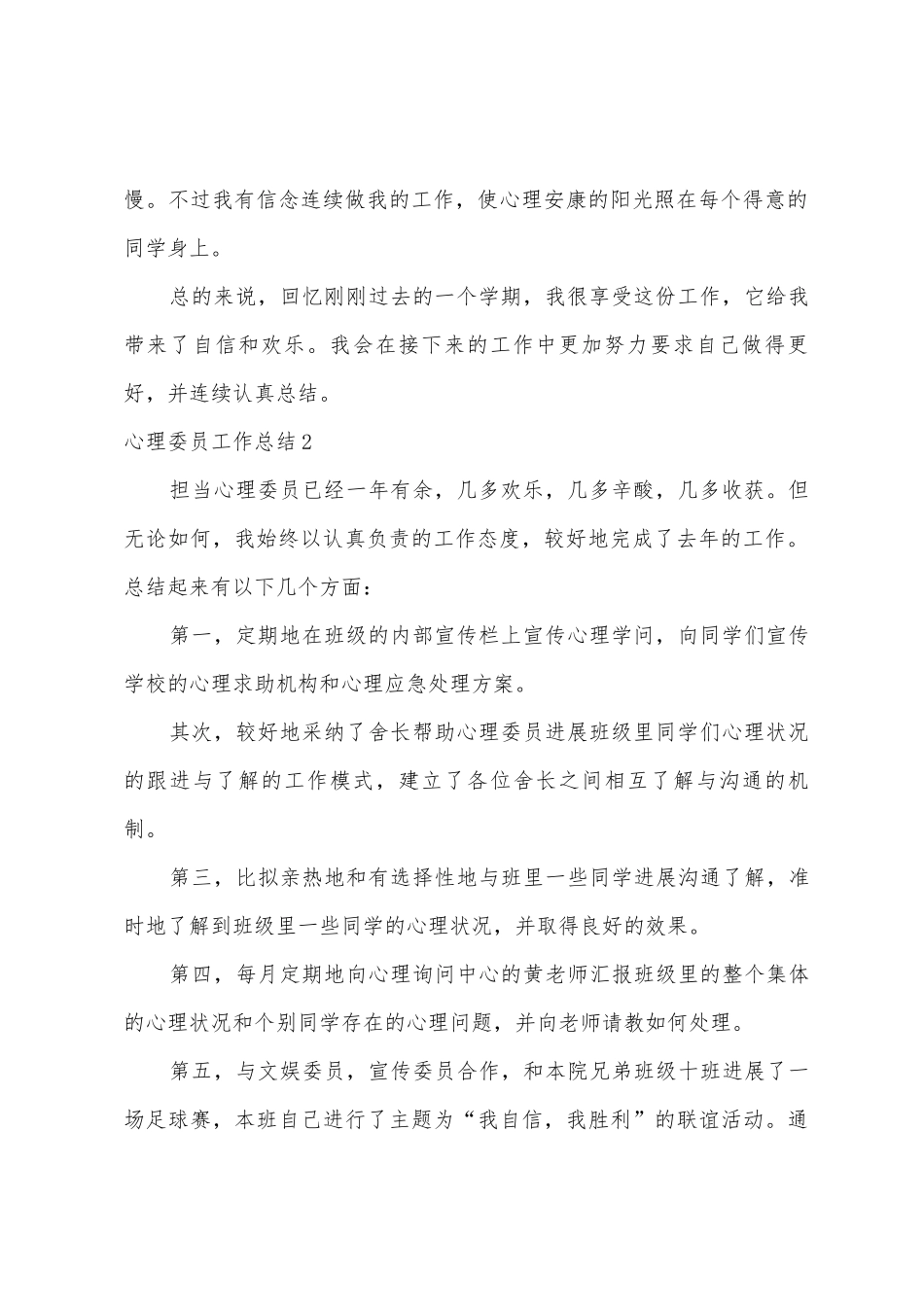 慢。不过我有信念连续做我的工作，使心理安康的阳光照在每个得意的同学身上。

总的来说，回忆刚刚过去的一个学期，我很享受这份工作，它给我带来了自信和欢乐。我会在接下来的工作中更加努力要求自己做得更好，并连续认真总结。

心理委员工作总结2

担当心理委员已经一年有余，几多欢乐，几多辛酸，几多收获。但无论如何，我始终以认真负责的工作态度，较好地完成了去年的工作。总结起来有以下几个方面：

第一，定期地在班级的内部宣传栏上宣传心理学问，向同学们宣传学校的心理求助机构和心理应急处理方案。

其次，较好地采纳了舍长帮助心理委员进展班级里同学们心理状况的跟进与了解的工作模式，建立了各位舍长之间相互了解与沟通的机制。

第三，比拟亲热地和有选择性地与班里一些同学进展沟通了解，准时地了解到班级里一些同学的心理状况，并取得良好的效果。

第四，每月定期地向心理询问中心的黄老师汇报班级里的整个集体的心理状况和个别同学存在的心理问题，并向老师请教如何处理。

第五，与文娱委员，宣传委员合作，和本院兄弟班级十班进展了一场足球赛，本班自己进行了主题为“我自信，我胜利”的联谊活动。通